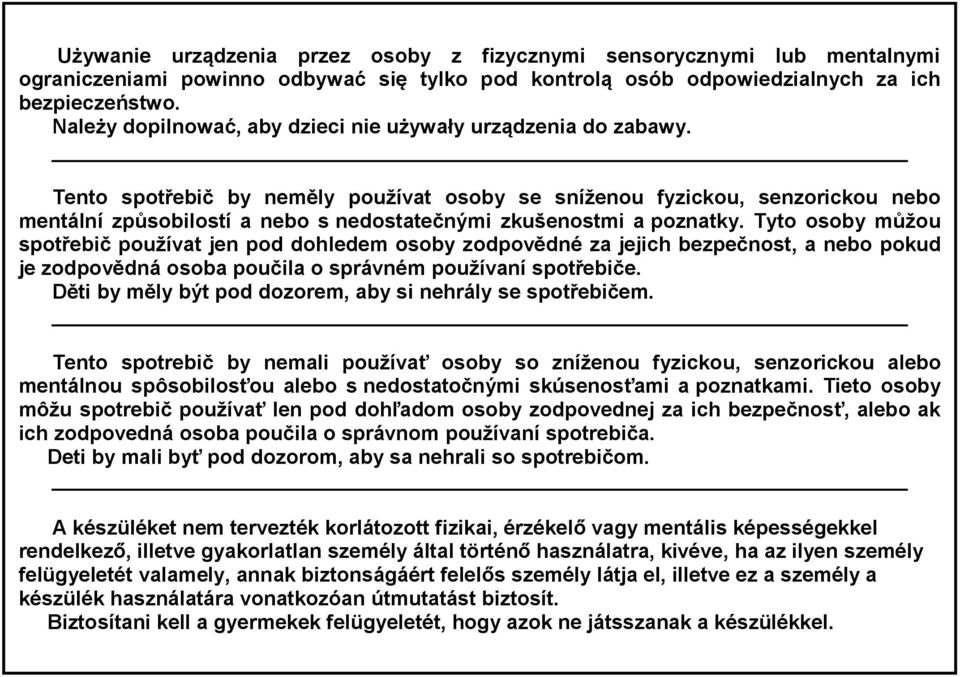 Używanie urządzenia przez osoby z fizycznymi sensorycznymi lub mentalnymi ograniczeniami powinno odbywać się tylko pod kontrolą osób odpowiedzialnych za ich bezpieczeństwo.
Należy dopilnować, aby dzieci nie używały urządzenia do zabawy.

Tento spotřebič by neměly používat osoby se sníženou fyzickou, senzorickou nebo mentální způsobilostí a nebo s nedostatečnými zkušenostmi a poznatky. Tyto osoby můžou spotřebič používat jen pod dohledem osoby zodpovědné za jejich bezpečnost, a nebo pokud je zodpovědná osoba poučila o správném používaní spotřebiče.
Děti by měly být pod dozorem, aby si nehrály se spotřebičem.

Tento spotrebič by nemali používať osoby so zníženou fyzickou, senzorickou alebo mentálnou spôsobilosťou alebo s nedostatočnými skúsenosťami a poznatkami. Tieto osoby môžu spotrebič používať len pod dohľadom osoby zodpovednej za ich bezpečnosť, alebo ak ich zodpovedná osoba poučila o správnom používaní spotrebiča.
Deti by mali byť pod dozorom, aby sa nehrali so spotrebičom.

A készüléket nem tervezték korlátozott fizikai, érzékelő vagy mentális képességekkel rendelkező, illetve gyakorlatlan személy által történő használatra, kivéve, ha az ilyen személy felügyeletét valamely, annak biztonságáért felelős személy látja el, illetve ez a személy a készülék használatára vonatkozóan útmutatást biztosít.
Biztosítani kell a gyermekek felügyeletét, hogy azok ne játsszanak a készülékkel.